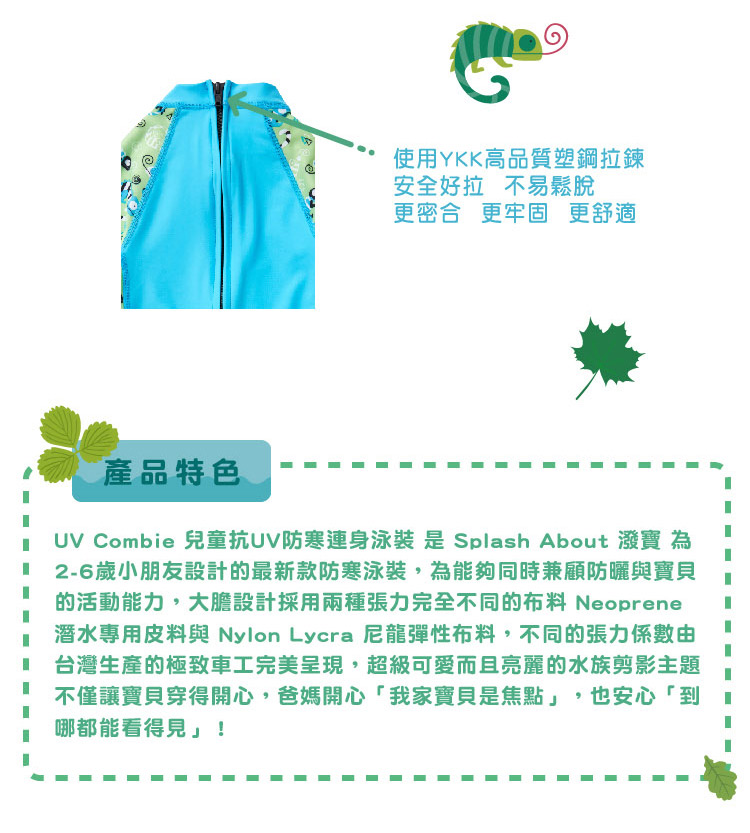 使用YKK高品質塑鋼拉鍊
安全好拉　不易鬆脫
更密合　更牢固　更舒適

產品特色

UV Combie 兒童抗UV防寒連身泳裝 是 Splash About 潑寶 為2-6歲小朋友設計的最新款防寒泳裝，為能夠同時兼顧防曬與寶貝的活動能力，大膽設計採用兩種張力完全不同的布料 Neoprene 潛水專用皮料與 Nylon Lycra 尼龍彈性布料，不同的張力係數由台灣生產的極致車工完美呈現，超級可愛而且亮麗的水族剪影主題不僅讓寶貝穿得開心，爸媽開心「我家寶貝是焦點」，也安心「到哪都能看得見」！